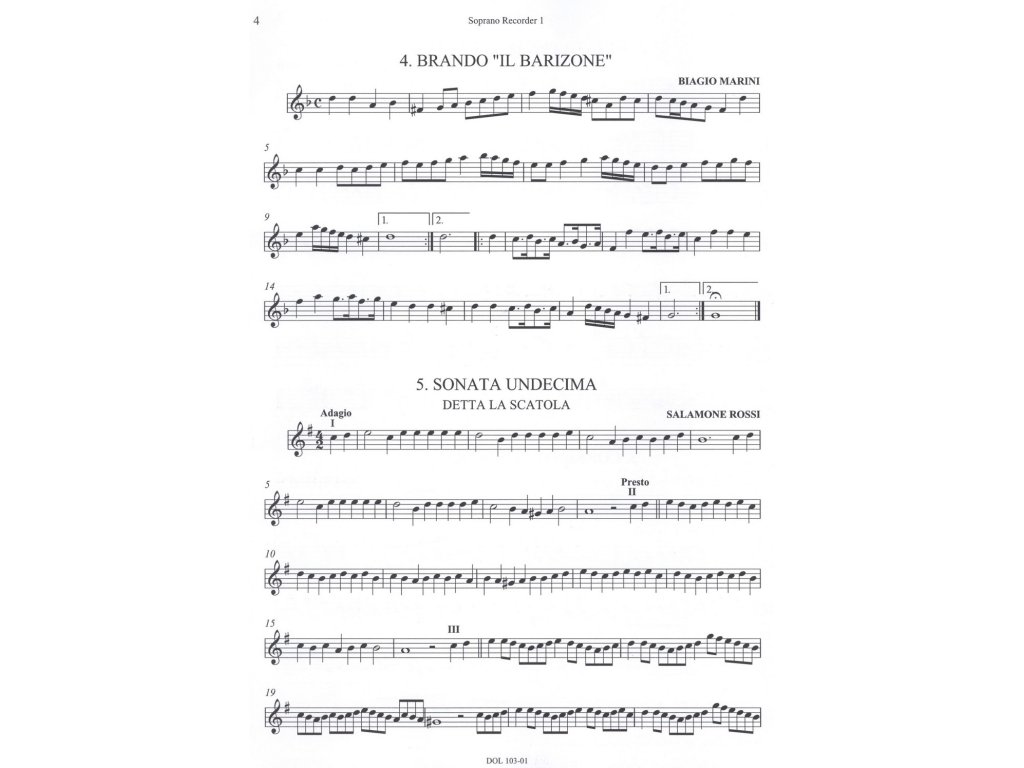 4

Soprano Recorder 1

4. BRANDO "IL BARIZONE"

BIAGIO MARINI

5

9

1.

2.

14

1.

2.

5. SONATA UNDECIMA

DETTA LA SCATOLA

SALAMONE ROSSI

Adagio
I

5

Presto
II

10

15

III

19

DOL 103-01